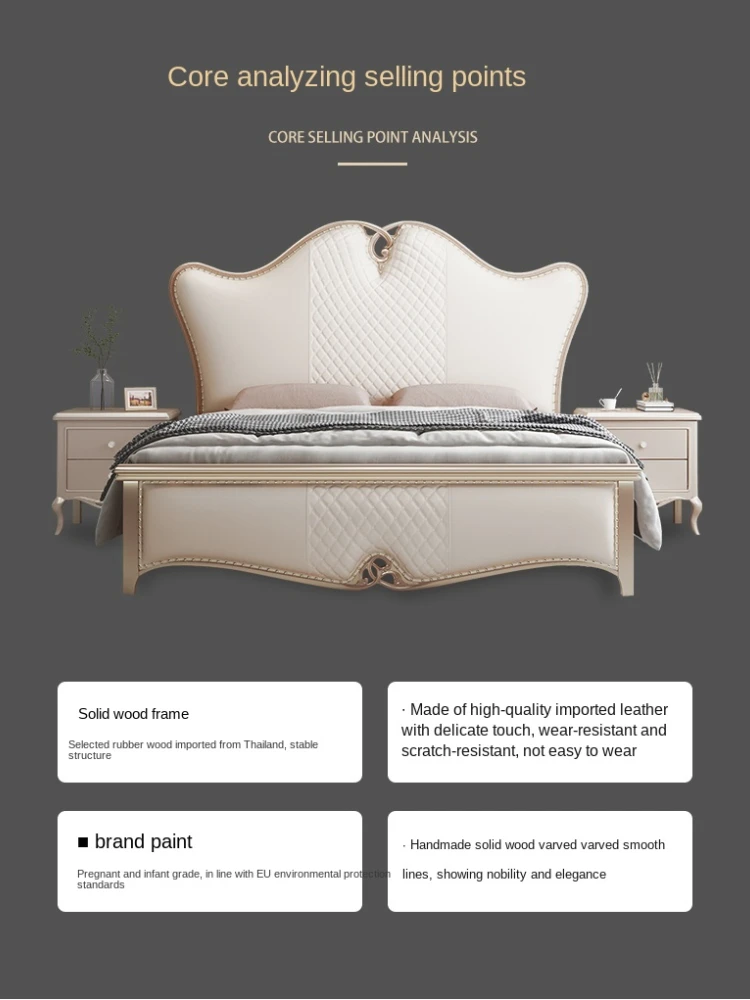 Core analyzing selling points

CORE SELLING POINT ANALYSIS

Solid wood frame

Selected rubber wood imported from Thailand, stable structure

· Made of high-quality imported leather with delicate touch, wear-resistant and scratch-resistant, not easy to wear

■ brand paint

Pregnant and infant grade, in line with EU environmental protection standards

· Handmade solid wood varved varved smooth lines, showing nobility and elegance